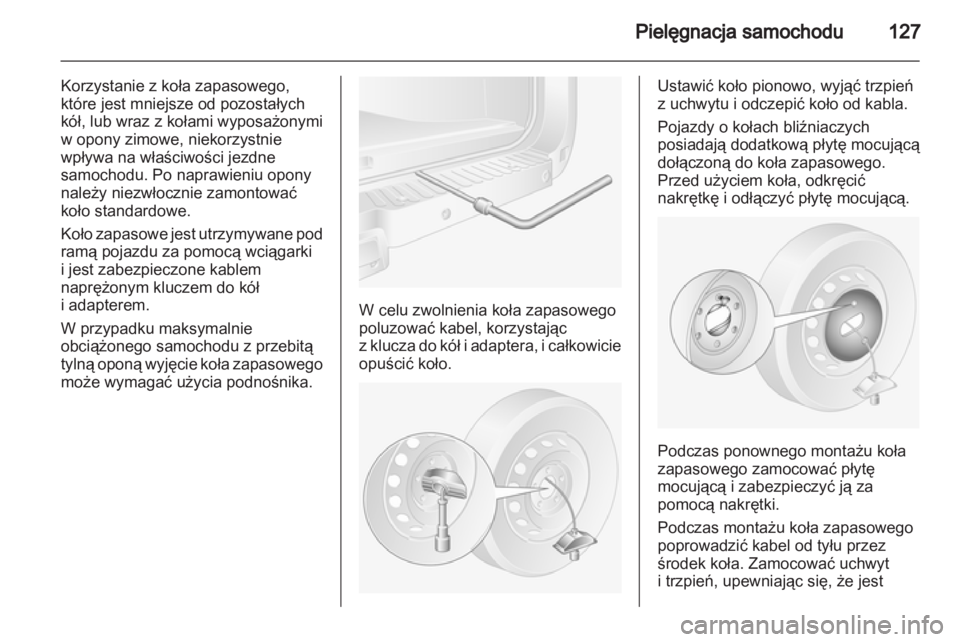 Pielęgnacja samochodu 127

Korzystanie z koła zapasowego, które jest mniejsze od pozostałych kół, lub wraz z kołami wyposażonymi w opony zimowe, niekorzystnie wpływa na właściwości jezdne samochodu. Po naprawieniu opony należy niezwłocznie zamontować koło standardowe.

Koło zapasowe jest utrzymywane pod ramą pojazdu za pomocą wciągarki i jest zabezpieczone kablem naprężonym kluczem do kół i adapterem.

W przypadku maksymalnie obciążonego samochodu z przebitą tylną oponą wyjęcie koła zapasowego może wymagać użycia podnośnika.

W celu zwolnienia koła zapasowego poluzować kabel, korzystając z klucza do kół i adaptera, i całkowicie opuścić koło.

Ustawić koło pionowo, wyjąć trzpień z uchwytu i odczepić koło od kabla.

Pojazdy o kołach bliźniaczych posiadają dodatkową płytę mocującą dołączoną do koła zapasowego. Przed użyciem koła, odkręcić nakrętkę i odłączyć płytę mocującą.

Podczas ponownego montażu koła zapasowego zamocować płytę mocującą i zabezpieczyć ją za pomocą nakrętki.

Podczas montażu koła zapasowego poprowadzić kabel od tyłu przez środek koła. Zamocować uchwyt i trzpień, upewniając się, że jest

carmanualsonline.info